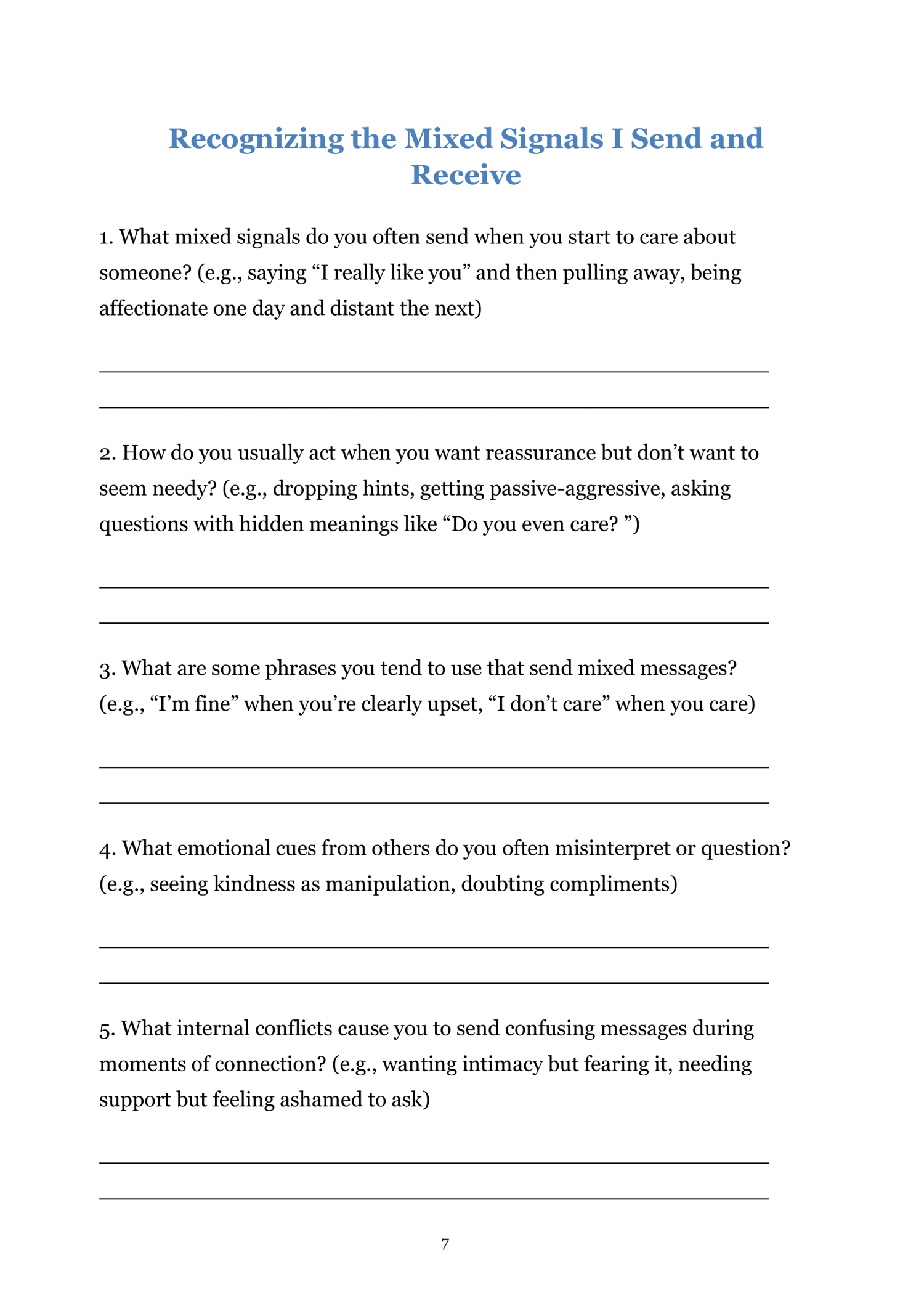 Recognizing the Mixed Signals I Send and Receive

1. What mixed signals do you often send when you start to care about someone? (e.g., saying “I really like you” and then pulling away, being affectionate one day and distant the next)

2. How do you usually act when you want reassurance but don’t want to seem needy? (e.g., dropping hints, getting passive-aggressive, asking questions with hidden meanings like “Do you even care? ”)

3. What are some phrases you tend to use that send mixed messages? (e.g., “I’m fine” when you’re clearly upset, “I don’t care” when you care)

4. What emotional cues from others do you often misinterpret or question? (e.g., seeing kindness as manipulation, doubting compliments)

5. What internal conflicts cause you to send confusing messages during moments of connection? (e.g., wanting intimacy but fearing it, needing support but feeling ashamed to ask)

7